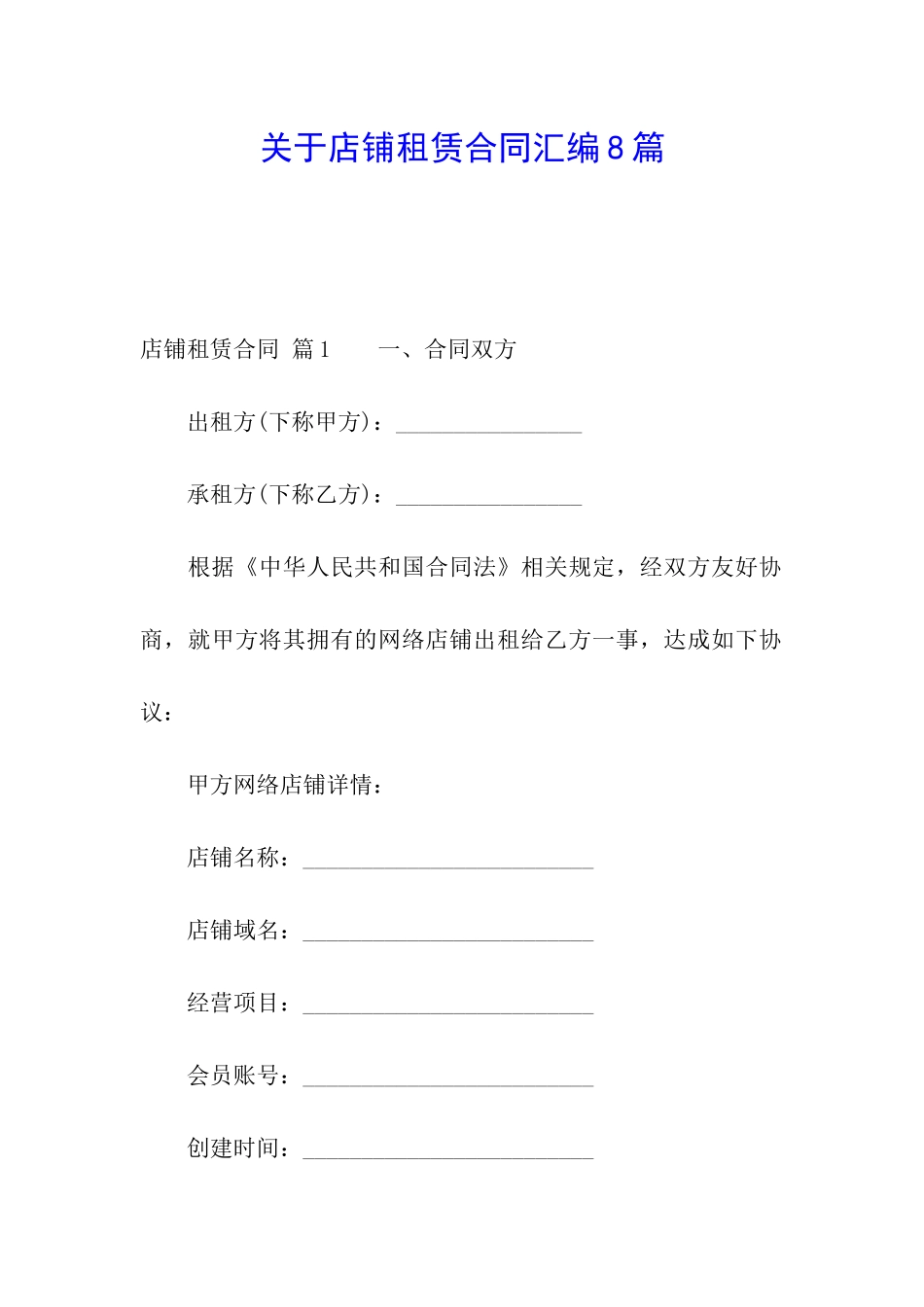 关于店铺租赁合同汇编8篇

店铺租赁合同 篇1　　一、合同双方

出租方(下称甲方)：________________

承租方(下称乙方)：________________

根据《中华人民共和国合同法》相关规定，经双方友好协商，就甲方将其拥有的网络店铺出租给乙方一事，达成如下协议：

甲方网络店铺详情：

店铺名称：_________________________

店铺域名：_________________________

经营项目：_________________________

会员账号：_________________________

创建时间：_________________________